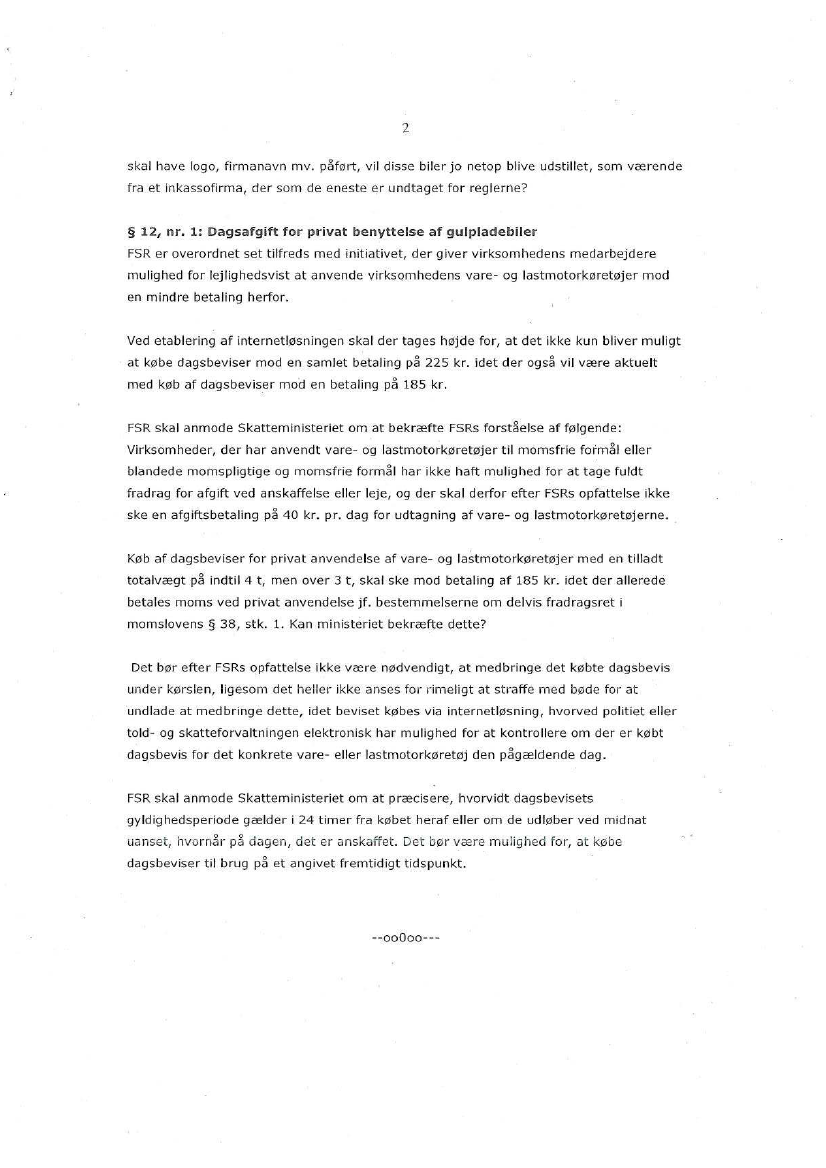 2

skal have logo, firmanavn mv. påført, vil disse biler jo netop blive udstillet, som værende fra et inkassofirma, der som de eneste er undtaget for reglerne?

§ 12, nr. 1: Dagsafgift for privat benyttelse af gulpladebiler
FSR er overordnet set tilfreds med initiativet, der giver virksomhedens medarbejdere mulighed for lejlighedsvist at anvende virksomhedens vare- og lastmotorkøretøjer mod en mindre betaling herfor.

Ved etablering af internetløsningen skal der tages højde for, at det ikke kun bliver muligt at købe dagsbeviser mod en samlet betaling på 225 kr. idet der også vil være aktuelt med køb af dagsbeviser mod en betaling på 185 kr.

FSR skal anmode Skatteministeriet om at bekræfte FSRs forståelse af følgende: Virksomheder, der har anvendt vare- og lastmotorkøretøjer til momsfrie formål eller blandede momspligtige og momsfrie formål har ikke haft mulighed for at tage fuldt fradrag for afgift ved anskaffelse eller leje, og der skal derfor efter FSRs opfattelse ikke ske en afgiftsbetaling på 40 kr. pr. dag for udtagning af vare- og lastmotorkøretøjerne.

Køb af dagsbeviser for privat anvendelse af vare- og lastmotorkøretøjer med en tilladt totalvægt på indtil 4 t, men over 3 t, skal ske mod betaling af 185 kr. idet der allerede betales moms ved privat anvendelse jf. bestemmelserne om delvis fradragsret i momslovens § 38, stk. 1. Kan ministeriet bekræfte dette?

Det bør efter FSRs opfattelse ikke være nødvendigt, at medbringe det købte dagsbevis under kørslen, ligesom det heller ikke anses for rimeligt at straffe med bøde for at undlade at medbringe dette, idet beviset købes via internetløsning, hvorved politiet eller told- og skatteforvaltningen elektronisk har mulighed for at kontrollere om der er købt dagsbevis for det konkrete vare- eller lastmotorkøretøj den pågældende dag.

FSR skal anmode Skatteministeriet om at præcisere, hvorvidt dagsbevisets gyldighedsperiode gælder i 24 timer fra købet heraf eller om de udløber ved midnat uanset, hvornår på dagen, det er anskaffet. Det bør være mulighed for, at købe dagsbeviser til brug på et angivet fremtidigt tidspunkt.

--ooOoo---